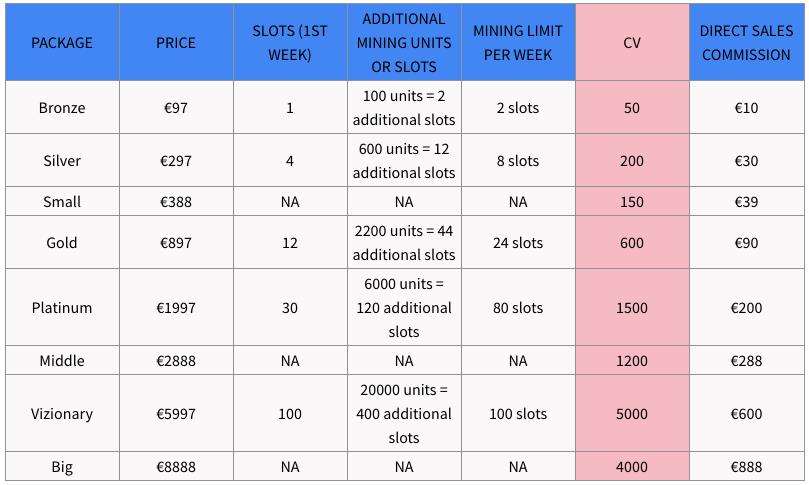 | PACKAGE | PRICE | SLOTS (1ST WEEK) | ADDITIONAL MINING UNITS OR SLOTS | MINING LIMIT PER WEEK | CV | DIRECT SALES COMMISSION |
|---|---|---|---|---|---|---|
| Bronze | €97 | 1 | 100 units = 2 additional slots | 2 slots | 50 | €10 |
| Silver | €297 | 4 | 600 units = 12 additional slots | 8 slots | 200 | €30 |
| Small | €388 | NA | NA | NA | 150 | €39 |
| Gold | €897 | 12 | 2200 units = 44 additional slots | 24 slots | 600 | €90 |
| Platinum | €1997 | 30 | 6000 units = 120 additional slots | 80 slots | 1500 | €200 |
| Middle | €2888 | NA | NA | NA | 1200 | €288 |
| Vizionary | €5997 | 100 | 20000 units = 400 additional slots | 100 slots | 5000 | €600 |
| Big | €8888 | NA | NA | NA | 4000 | €888 |